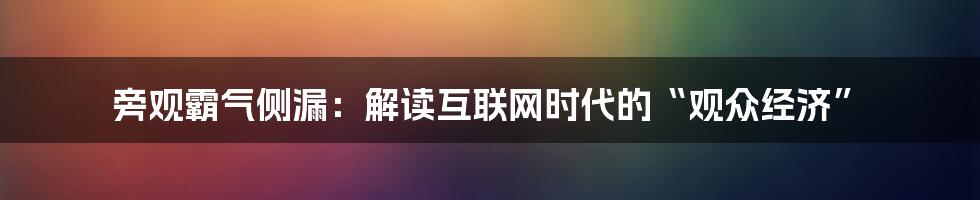 旁观霸气侧漏：解读互联网时代的“观众经济”